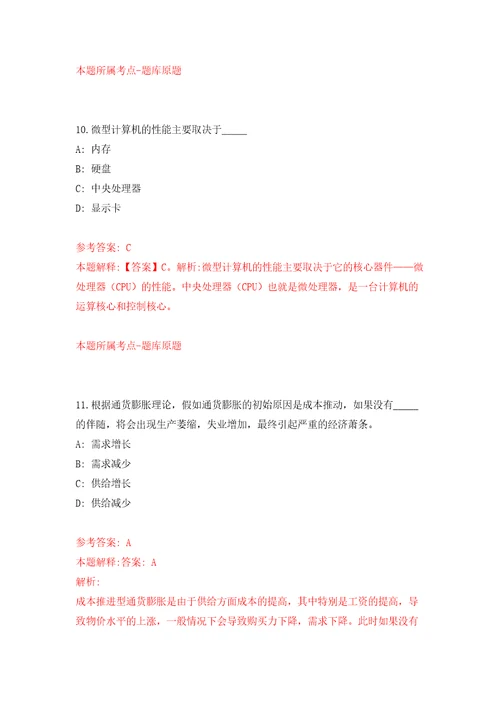 本题所属考点-题库原题

10.微型计算机的性能主要取决于_____

A: 内存

B: 硬盘

C: 中央处理器

D: 显示卡

参考答案: C

本题解释:【答案】C。解析:微型计算机的性能主要取决于它的核心器件——微处理器（CPU）的性能。中央处理器（CPU）也就是微处理器，是一台计算机的运算核心和控制核心。

本题所属考点-题库原题

11.根据通货膨胀理论，假如通货膨胀的初始原因是成本推动，如果没有_____的伴随，将会出现生产萎缩，失业增加，最终引起严重的经济萧条。

A: 需求增长

B: 需求减少

C: 供给增长

D: 供给减少

参考答案: A

本题解释:答案: A

解析:

成本推进型通货膨胀是由于供给方面成本的提高，其中特别是工资的提高，导致物价水平的上涨，一般情况下会导致购买力下降，需求下降。此时如果没有